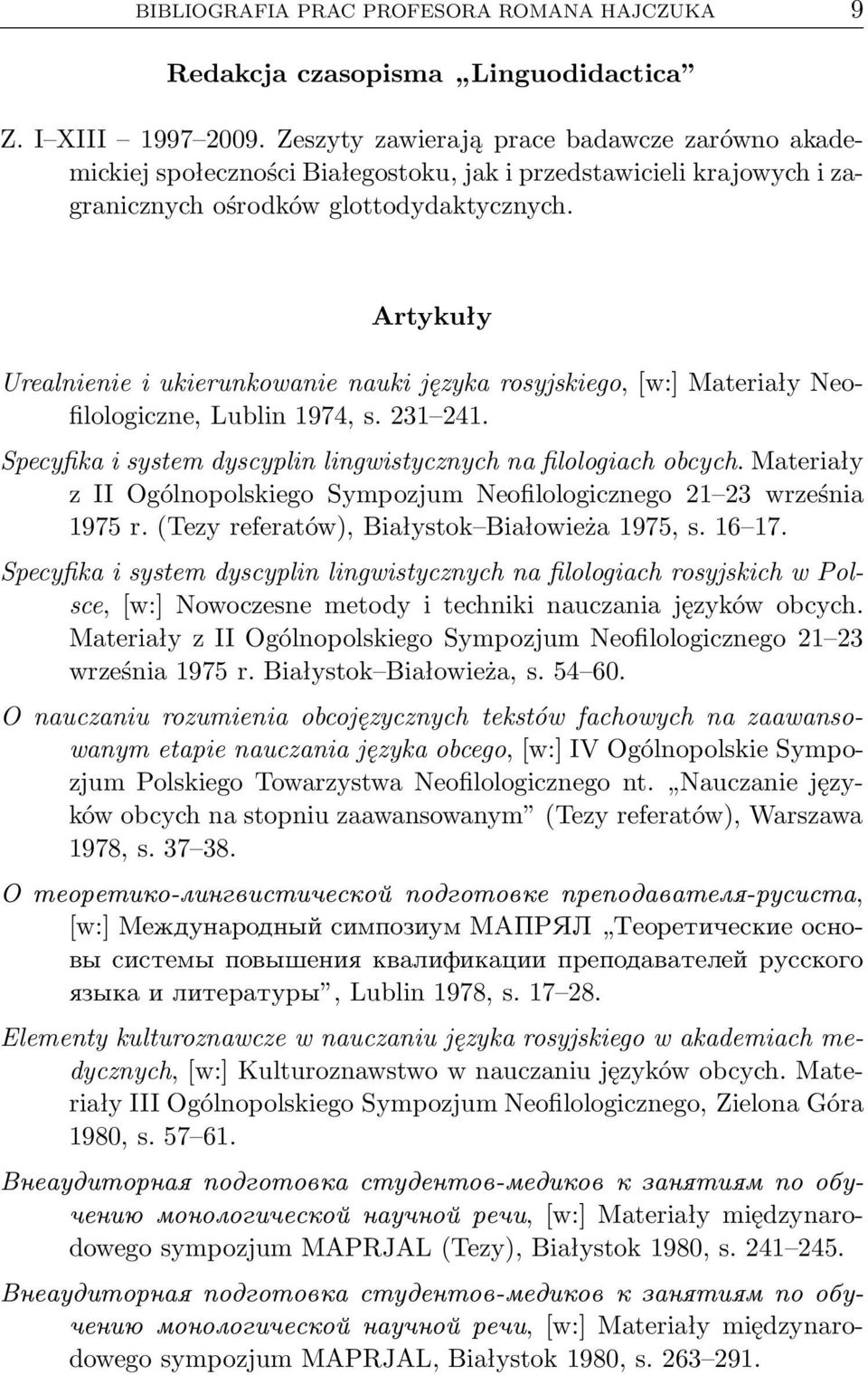 BIBLIOGRAFIA PRAC PROFESORA ROMANA HAJCZUKA 9

Redakcja czasopisma „Linguodidactica”

Z. I–XIII – 1997–2009. Zeszyty zawierają prace badawcze zarówno akademickiej społeczności Białegostoku, jak i przedstawicieli krajowych i zagranicznych ośrodków glottodydaktycznych.

Artykuły

Urealnienie i ukierunkowanie nauki języka rosyjskiego, [w:] Materiały Neofilologiczne, Lublin 1974, s. 231–241.

Specyfika i system dyscyplin lingwistycznych na filologiach obcych. Materiały z II Ogólnopolskiego Sympozjum Neofilologicznego 21–23 września 1975 r. (Tezy referatów), Białystok–Białowieża 1975, s. 16–17.

Specyfika i system dyscyplin lingwistycznych na filologiach rosyjskich w Polsce, [w:] Nowoczesne metody i techniki nauczania języków obcych. Materiały z II Ogólnopolskiego Sympozjum Neofilologicznego 21–23 września 1975 r. Białystok–Białowieża, s. 54–60.

O nauczaniu rozumienia obcojęzycznych tekstów fachowych na zaawansowanym etapie nauczania języka obcego, [w:] IV Ogólnopolskie Sympozjum Polskiego Towarzystwa Neofilologicznego nt. „Nauczanie języków obcych na stopniu zaawansowanym” (Tezy referatów), Warszawa 1978, s. 37–38.

О теоретико-лингвистической подготовке преподавателя-русиста, [w:] Международный симпозиум МАПРЯЛ „Теоретические основы системы повышения квалификации преподавателей русского языка и литературы”, Lublin 1978, s. 17–28.

Elementy kulturoznawcze w nauczaniu języka rosyjskiego w akademiach medycznych, [w:] Kulturoznawstwo w nauczaniu języków obcych. Materiały III Ogólnopolskiego Sympozjum Neofilologicznego, Zielona Góra 1980, s. 57–61.

Внеаудиторная подготовка студентов-медиков к занятиям по обучению монологической научной речи, [w:] Materiały międzynarodowego sympozjum MAPRJAL (Tezy), Białystok 1980, s. 241–245.

Внеаудиторная подготовка студентов-медиков к занятиям по обучению монологической научной речи, [w:] Materiały międzynarodowego sympozjum MAPRJAL, Białystok 1980, s. 263–291.